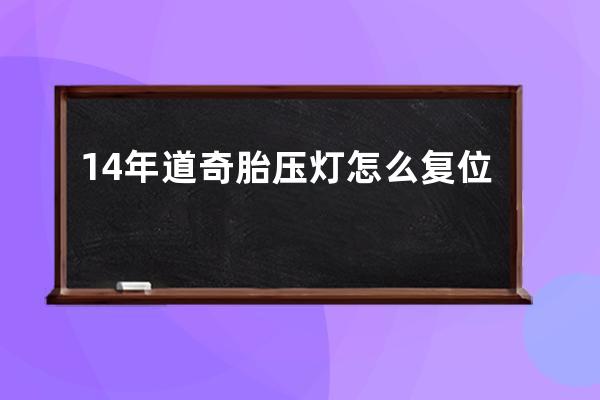 14年道奇胎压灯怎么复位